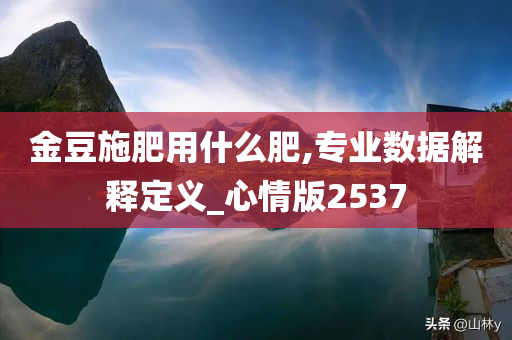 金豆施肥用什么肥,专业数据解释定义_心情版2537

头条 @山林y